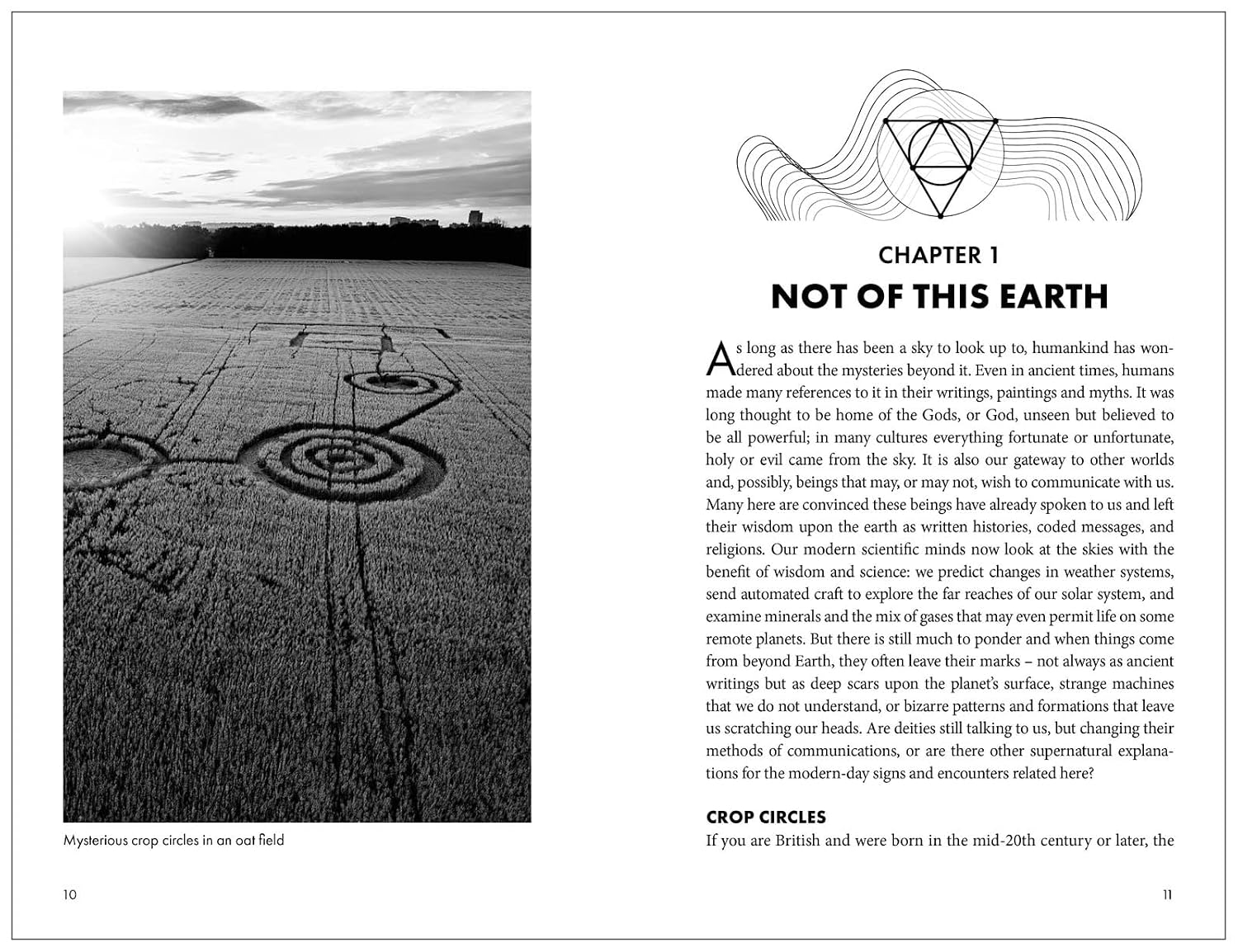 Mysterious crop circles in an oat field

10

CHAPTER 1

NOT OF THIS EARTH

As long as there has been a sky to look up to, humankind has wondered about the mysteries beyond it. Even in ancient times, humans made many references to it in their writings, paintings and myths. It was long thought to be home of the Gods, or God, unseen but believed to be all powerful; in many cultures everything fortunate or unfortunate, holy or evil came from the sky. It is also our gateway to other worlds and, possibly, beings that may, or may not, wish to communicate with us. Many here are convinced these beings have already spoken to us and left their wisdom upon the earth as written histories, coded messages, and religions. Our modern scientific minds now look at the skies with the benefit of wisdom and science: we predict changes in weather systems, send automated craft to explore the far reaches of our solar system, and examine minerals and the mix of gases that may even permit life on some remote planets. But there is still much to ponder and when things come from beyond Earth, they often leave their marks – not always as ancient writings but as deep scars upon the planet's surface, strange machines that we do not understand, or bizarre patterns and formations that leave us scratching our heads. Are deities still talking to us, but changing their methods of communications, or are there other supernatural explanations for the modern-day signs and encounters related here?

CROP CIRCLES

If you are British and were born in the mid-20th century or later, the

11